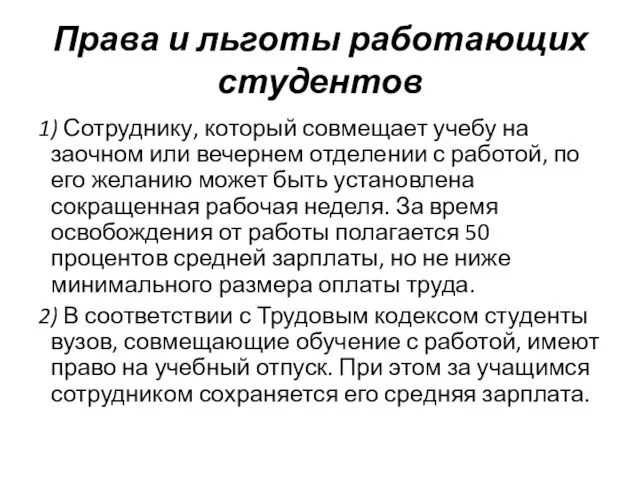 Права и льготы работающих студентов

1) Сотруднику, который совмещает учебу на заочном или вечернем отделении с работой, по его желанию может быть установлена сокращенная рабочая неделя. За время освобождения от работы полагается 50 процентов средней зарплаты, но не ниже минимального размера оплаты труда.

2) В соответствии с Трудовым кодексом студенты вузов, совмещающие обучение с работой, имеют право на учебный отпуск. При этом за учащимся сотрудником сохраняется его средняя зарплата.